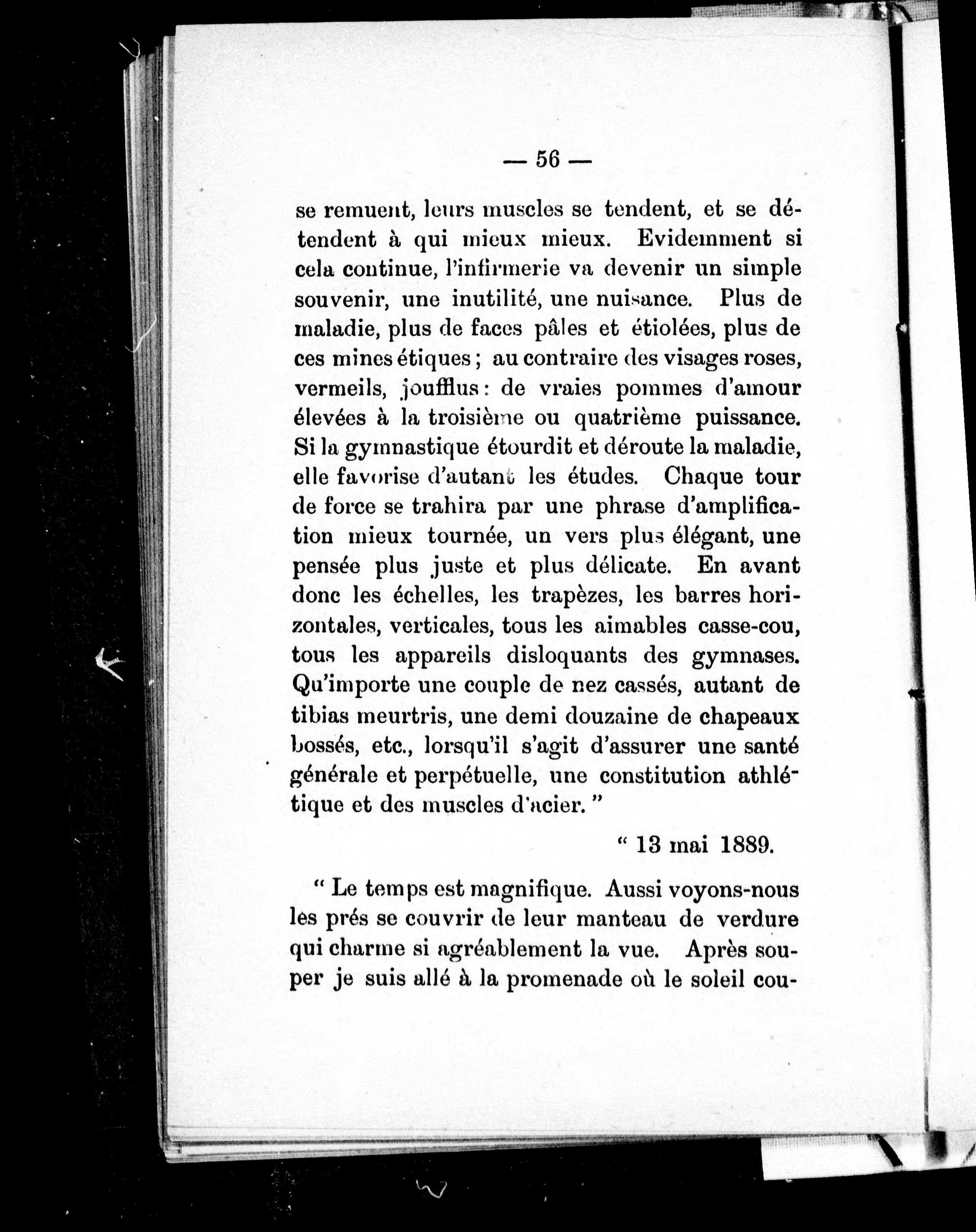 — 56 —

se remuent, leurs muscles se tendent, et se détendent à qui mieux mieux. Evidemment si cela continue, l'infirmerie va devenir un simple souvenir, une inutilité, une nuisance. Plus de maladie, plus de faces pâles et étiolées, plus de ces mines étiques ; au contraire des visages roses, vermeils, joufflus : de vraies pommes d'amour élevées à la troisième ou quatrième puissance. Si la gymnastique étourdit et déroute la maladie, elle favorise d'autant les études. Chaque tour de force se trahira par une phrase d'amplification mieux tournée, un vers plus élégant, une pensée plus juste et plus délicate. En avant donc les échelles, les trapèzes, les barres horizontales, verticales, tous les aimables casse-cou, tous les appareils disloquants des gymnases. Qu'importe une couple de nez cassés, autant de tibias meurtris, une demi douzaine de chapeaux bossés, etc., lorsqu'il s'agit d'assurer une santé générale et perpétuelle, une constitution athlétique et des muscles d'acier. "

" 13 mai 1889.

" Le temps est magnifique. Aussi voyons-nous les prés se couvrir de leur manteau de verdure qui charme si agréablement la vue. Après souper je suis allé à la promenade où le soleil cou-